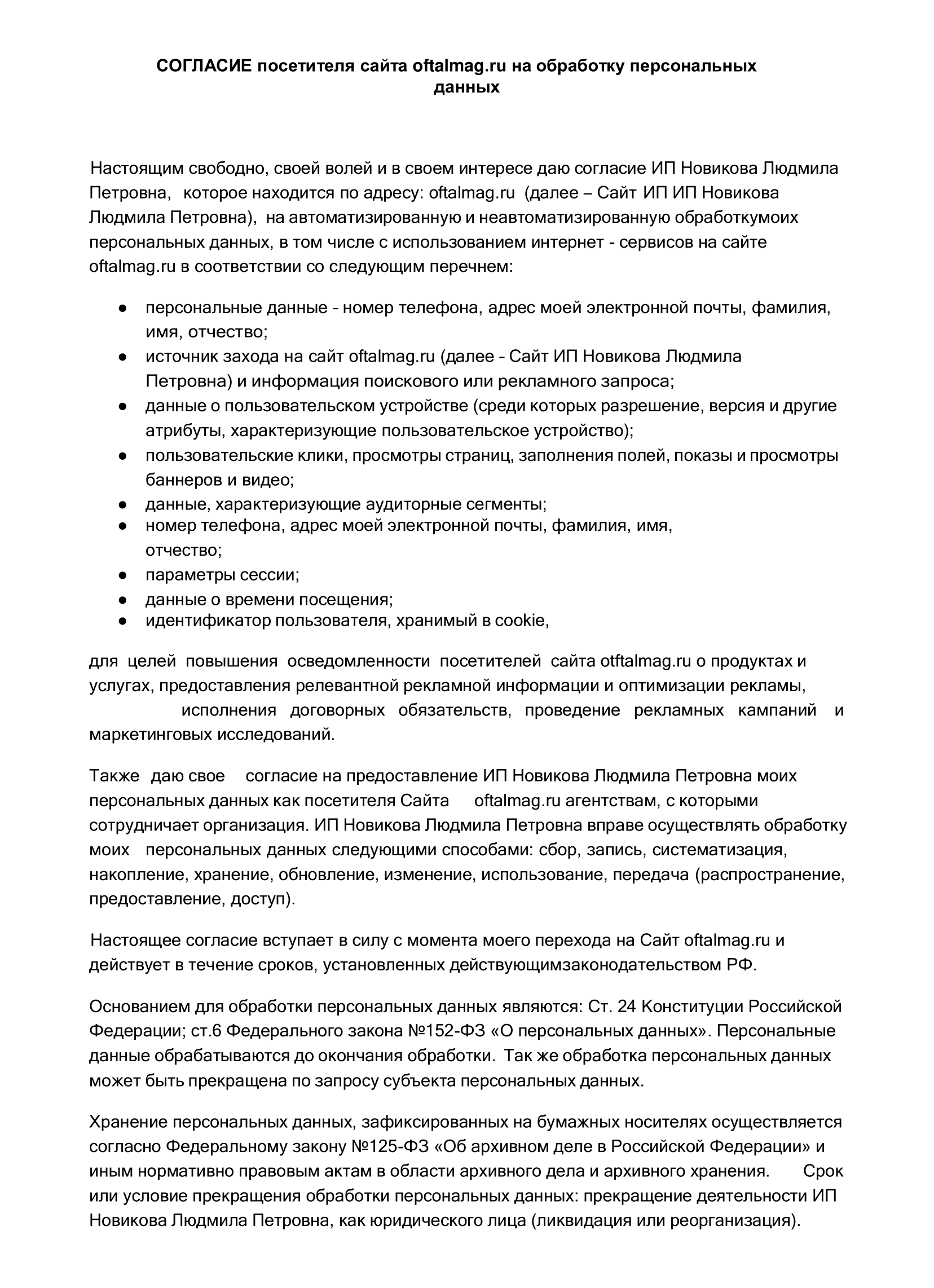 СОГЛАСИЕ посетителя сайта oftalmag.ru на обработку персональных данных

Настоящим свободно, своей волей и в своем интересе даю согласие ИП Новикова Людмила Петровна, которое находится по адресу: oftalmag.ru (далее – Сайт ИП ИП Новикова Людмила Петровна), на автоматизированную и неавтоматизированную обработкумоих персональных данных, в том числе с использованием интернет - сервисов на сайте oftalmag.ru в соответствии со следующим перечнем:

• персональные данные - номер телефона, адрес моей электронной почты, фамилия, имя, отчество;
• источник захода на сайт oftalmag.ru (далее - Сайт ИП Новикова Людмила Петровна) и информация поискового или рекламного запроса;
• данные о пользовательском устройстве (среди которых разрешение, версия и другие атрибуты, характеризующие пользовательское устройство);
• пользовательские клики, просмотры страниц, заполнения полей, показы и просмотры баннеров и видео;
• данные, характеризующие аудиторные сегменты;
• номер телефона, адрес моей электронной почты, фамилия, имя, отчество;
• параметры сессии;
• данные о времени посещения;
• идентификатор пользователя, хранимый в cookie,

для целей повышения осведомленности посетителей сайта otftalmag.ru о продуктах и услугах, предоставления релевантной рекламной информации и оптимизации рекламы, исполнения договорных обязательств, проведение рекламных кампаний и маркетинговых исследований.

Также даю свое согласие на предоставление ИП Новикова Людмила Петровна моих персональных данных как посетителя Сайта oftalmag.ru агентствам, с которыми сотрудничает организация. ИП Новикова Людмила Петровна вправе осуществлять обработку моих персональных данных следующими способами: сбор, запись, систематизация, накопление, хранение, обновление, изменение, использование, передача (распространение, предоставление, доступ).

Настоящее согласие вступает в силу с момента моего перехода на Сайт oftalmag.ru и действует в течение сроков, установленных действующимзаконодательством РФ.

Основанием для обработки персональных данных являются: Ст. 24 Конституции Российской Федерации; ст.6 Федерального закона №152-ФЗ «О персональных данных». Персональные данные обрабатываются до окончания обработки. Так же обработка персональных данных может быть прекращена по запросу субъекта персональных данных.

Хранение персональных данных, зафиксированных на бумажных носителях осуществляется согласно Федеральному закону №125-ФЗ «Об архивном деле в Российской Федерации» и иным нормативно правовым актам в области архивного дела и архивного хранения. Срок или условие прекращения обработки персональных данных: прекращение деятельности ИП Новикова Людмила Петровна, как юридического лица (ликвидация или реорганизация).